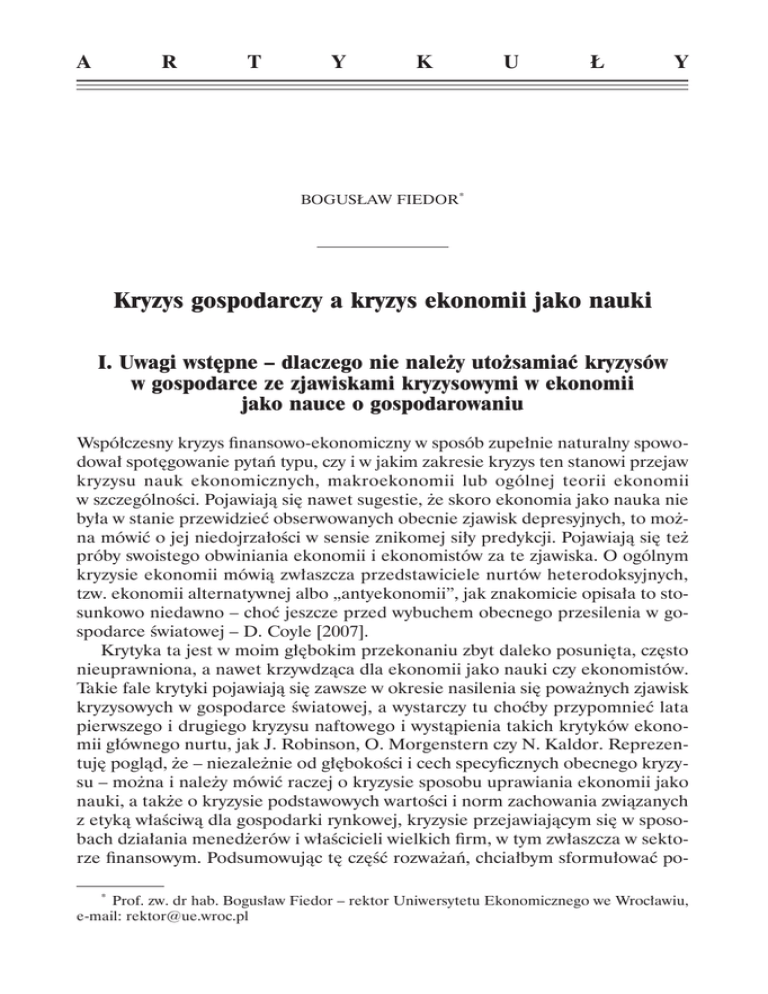 A R T Y K U Ł Y

BOGUSŁAW FIEDOR*

Kryzys gospodarczy a kryzys ekonomii jako nauki

I. Uwagi wstępne – dlaczego nie należy utożsamiać kryzysów w gospodarce ze zjawiskami kryzysowymi w ekonomii jako nauce o gospodarowaniu

Współczesny kryzys finansowo-ekonomiczny w sposób zupełnie naturalny spowodował spotęgowanie pytań typu, czy i w jakim zakresie kryzys ten stanowi przejaw kryzysu nauk ekonomicznych, makroekonomii lub ogólnej teorii ekonomii w szczególności. Pojawiają się nawet sugestie, że skoro ekonomia jako nauka nie była w stanie przewidzieć obserwowanych obecnie zjawisk depresyjnych, to można mówić o jej niedojrzałości w sensie znikomej siły predykcji. Pojawiają się też próby swoistego obwiniania ekonomii i ekonomistów za te zjawiska. O ogólnym kryzysie ekonomii mówią zwłaszcza przedstawiciele nurtów heterodoksyjnych, tzw. ekonomii alternatywnej albo „antyekonomii", jak znakomicie opisała to stosunkowo niedawno – choć jeszcze przed wybuchem obecnego przesilenia w gospodarce światowej – D. Coyle [2007].

Krytyka ta jest w moim głębokim przekonaniu zbyt daleko posunięta, często nieuprawniona, a nawet krzywdząca dla ekonomii jako nauki czy ekonomistów. Takie fale krytyki pojawiają się zawsze w okresie nasilenia się poważnych zjawisk kryzysowych w gospodarce światowej, a wystarczy tu choćby przypomnieć lata pierwszego i drugiego kryzysu naftowego i wystąpienia takich krytyków ekonomii głównego nurtu, jak J. Robinson, O. Morgenstern czy N. Kaldor. Reprezentuję pogląd, że – niezależnie od głębokości i cech specyficznych obecnego kryzysu – można i należy mówić raczej o kryzysie sposobu uprawiania ekonomii jako nauki, a także o kryzysie podstawowych wartości i norm zachowania związanych z etyką właściwą dla gospodarki rynkowej, kryzysie przejawiającym się w sposobach działania menedżerów i właścicieli wielkich firm, w tym zwłaszcza w sektorze finansowym. Podsumowując tę część rozważań, chciałbym sformułować po-

* Prof. zw. dr hab. Bogusław Fiedor – rektor Uniwersytetu Ekonomicznego we Wrocławiu, e-mail: rektor@ue.wroc.pl